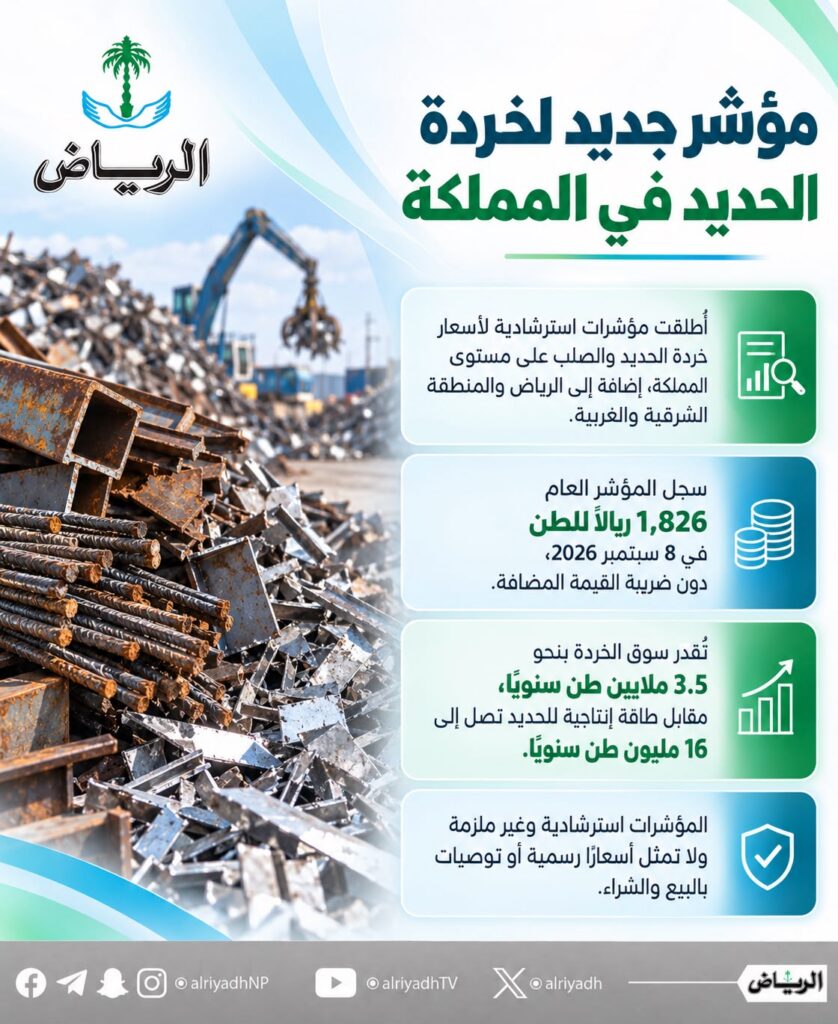 الرياض

مؤشر جديد لخردة الحديد في المملكة

أُطلقت مؤشرات استرشادية لأسعار خردة الحديد والصلب على مستوى المملكة، إضافة إلى الرياض والمنطقة الشرقية والغربية.

سجل المؤشر العام 1,826 ريالاً للطن في 8 سبتمبر 2026، دون ضريبة القيمة المضافة.

تُقدر سوق الخردة بنحو 3.5 ملايين طن سنويًا، مقابل طاقة إنتاجية للحديد تصل إلى 16 مليون طن سنويًا.

المؤشرات استرشادية وغير ملزمة ولا تمثل أسعارًا رسمية أو توصيات بالبيع والشراء.

@alriyadhNP @alriyadhTV @alriyadh الرياض